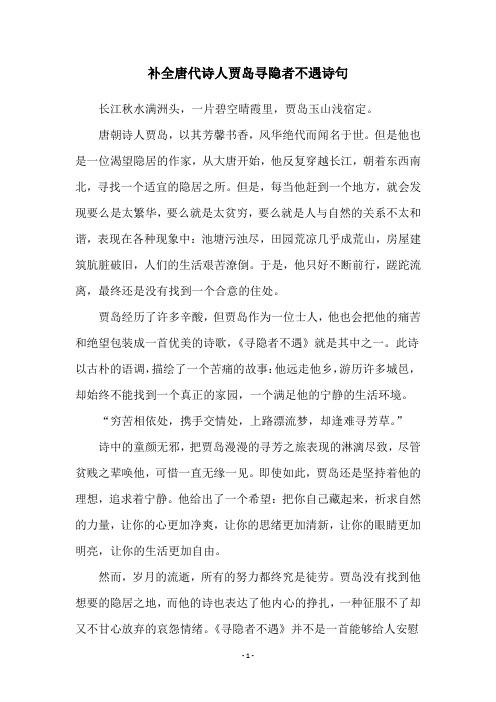 补全唐代诗人贾岛寻隐者不遇诗句

长江秋水满洲头，一片碧空晴霞里，贾岛玉山浅宿定。

唐朝诗人贾岛，以其芳馨书香，风华绝代而闻名于世。但是他也是一位渴望隐居的作家，从大唐开始，他反复穿越长江，朝着东西南北，寻找一个适宜的隐居之所。但是，每当他赶到一个地方，就会发现要么是太繁华，要么就是太贫穷，要么就是人与自然的关系不太和谐，表现在各种现象中：池塘污浊尽，田园荒凉几乎成荒山，房屋建筑肮脏破旧，人们的生活艰苦潦倒。于是，他只好不断前行，蹉跎流离，最终还是没有找到一个合意的住处。

贾岛经历了许多辛酸，但贾岛作为一位士人，他也会把他的痛苦和绝望包装成一首优美的诗歌，《寻隐者不遇》就是其中之一。此诗以古朴的语调，描绘了一个苦痛的故事：他远走他乡，游历许多城邑，却始终不能找到一个真正的家园，一个满足他的宁静的生活环境。

“穷苦相依处，携手交情处，上路漂流梦，却逢难寻芳草。”

诗中的童颜无邪，把贾岛漫漫的寻芳之旅表现的淋漓尽致，尽管贫贱之辈唤他，可惜一直无缘一见。即使如此，贾岛还是坚持着他的理想，追求着宁静。他给出了一个希望：把你自己藏起来，祈求自然的力量，让你的心更加净爽，让你的思绪更加清新，让你的眼睛更加明亮，让你的生活更加自由。

然而，岁月的流逝，所有的努力都终究是徒劳。贾岛没有找到他想要的隐居之地，而他的诗也表达了他内心的挣扎，一种征服不了却又不甘心放弃的哀怨情绪。《寻隐者不遇》并不是一首能够给人安慰

- 1 -